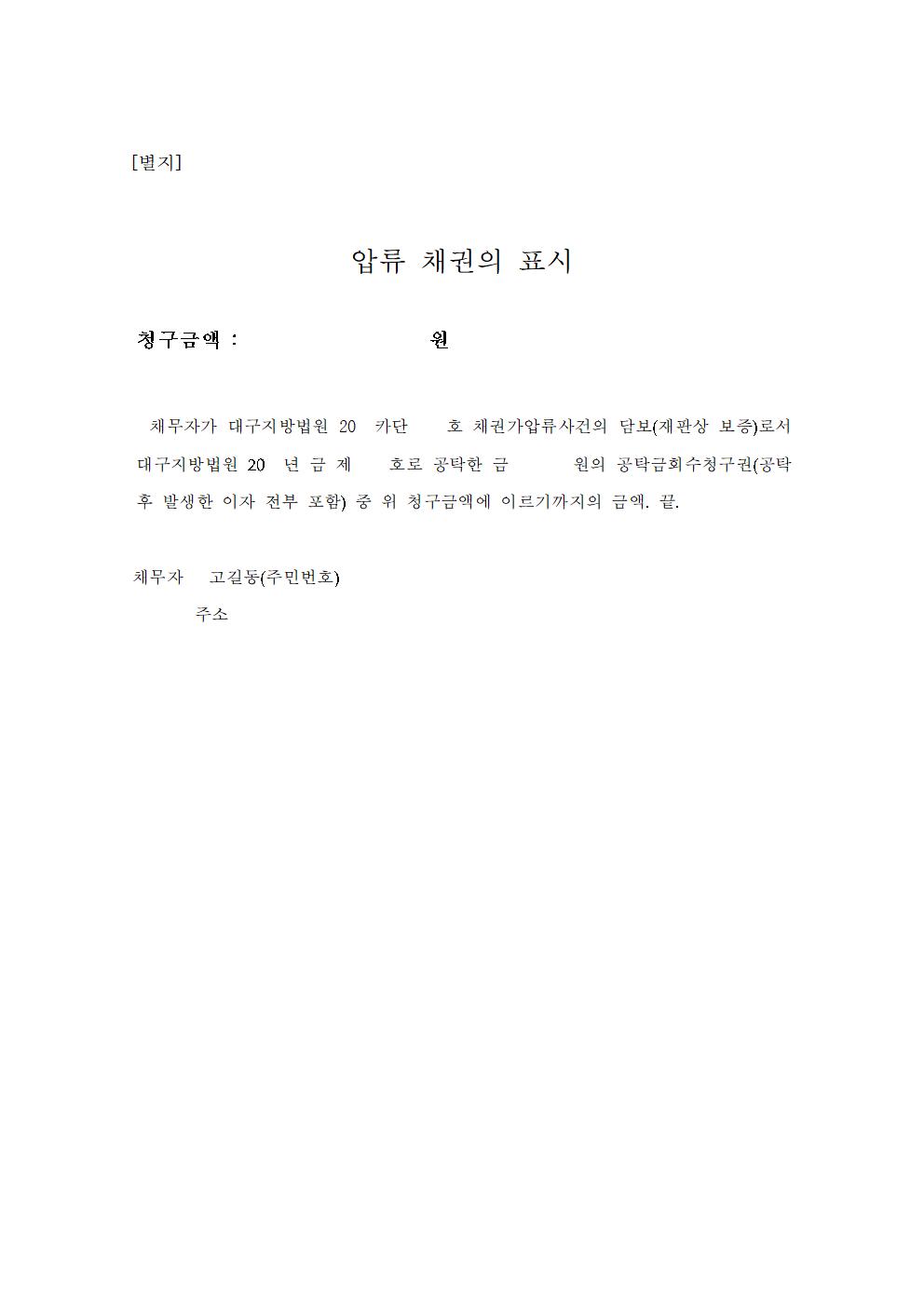 [별지]

압류 채권의 표시

청구금액 : 원

채무자가 대구지방법원 20 카단 호 채권가압류사건의 담보(재판상 보증)로서 대구지방법원 20 년 금 제 호로 공탁한 금 원의 공탁금회수청구권(공탁 후 발생한 이자 전부 포함) 중 위 청구금액에 이르기까지의 금액. 끝.

채무자 고길동(주민번호)
주소